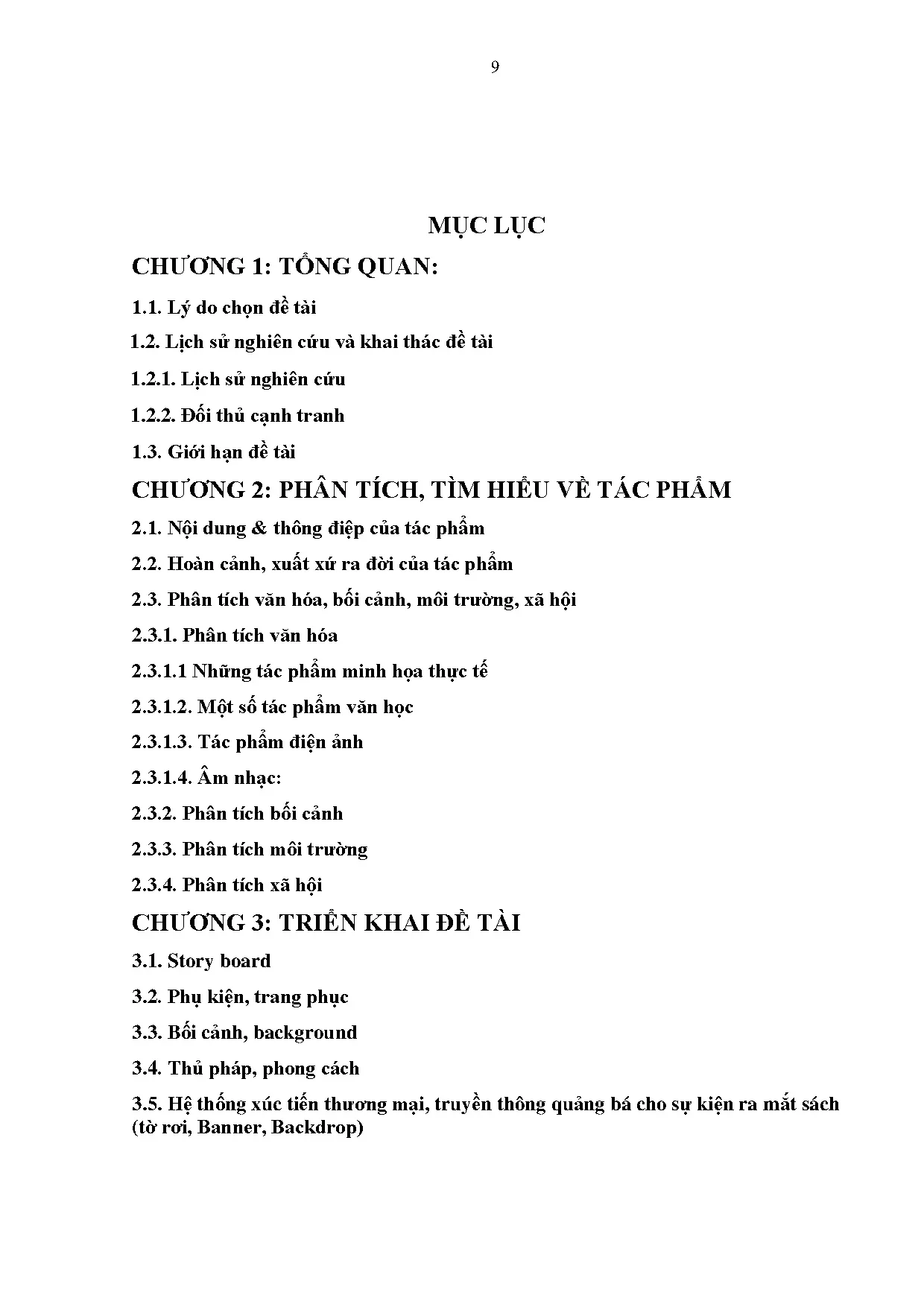 9

MỤC LỤC

CHƯƠNG 1: TỔNG QUAN:

1.1. Lý do chọn đề tài

1.2. Lịch sử nghiên cứu và khai thác đề tài

1.2.1. Lịch sử nghiên cứu

1.2.2. Đối thủ cạnh tranh

1.3. Giới hạn đề tài

CHƯƠNG 2: PHÂN TÍCH, TÌM HIỂU VỀ TÁC PHẨM

2.1. Nội dung & thông điệp của tác phẩm

2.2. Hoàn cảnh, xuất xứ ra đời của tác phẩm

2.3. Phân tích văn hóa, bối cảnh, môi trường, xã hội

2.3.1. Phân tích văn hóa

2.3.1.1 Những tác phẩm minh họa thực tế

2.3.1.2. Một số tác phẩm văn học

2.3.1.3. Tác phẩm điện ảnh

2.3.1.4. Âm nhạc:

2.3.2. Phân tích bối cảnh

2.3.3. Phân tích môi trường

2.3.4. Phân tích xã hội

CHƯƠNG 3: TRIỂN KHAI ĐỀ TÀI

3.1. Story board

3.2. Phụ kiện, trang phục

3.3. Bối cảnh, background

3.4. Thủ pháp, phong cách

3.5. Hệ thống xúc tiến thương mại, truyền thông quảng bá cho sự kiện ra mắt sách (tờ rơi, Banner, Backdrop)